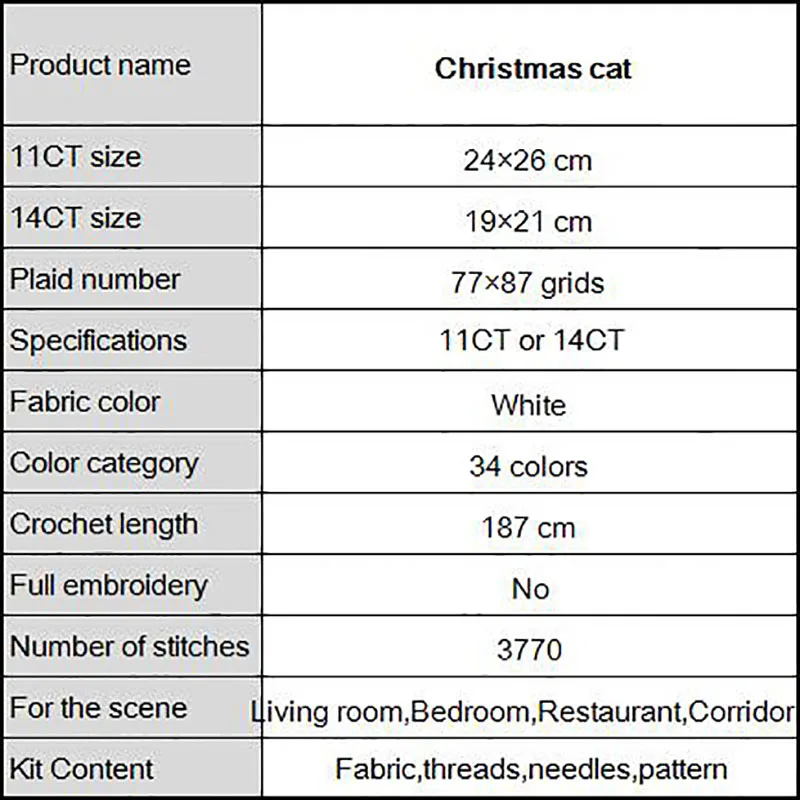 | Product name | Christmas cat |
|---|---|
| 11CT size | 24×26 cm |
| 14CT size | 19×21 cm |
| Plaid number | 77×87 grids |
| Specifications | 11CT or 14CT |
| Fabric color | White |
| Color category | 34 colors |
| Crochet length | 187 cm |
| Full embroidery | No |
| Number of stitches | 3770 |
| For the scene | Living room,Bedroom,Restaurant,Corridor |
| Kit Content | Fabric,threads,needles,pattern |